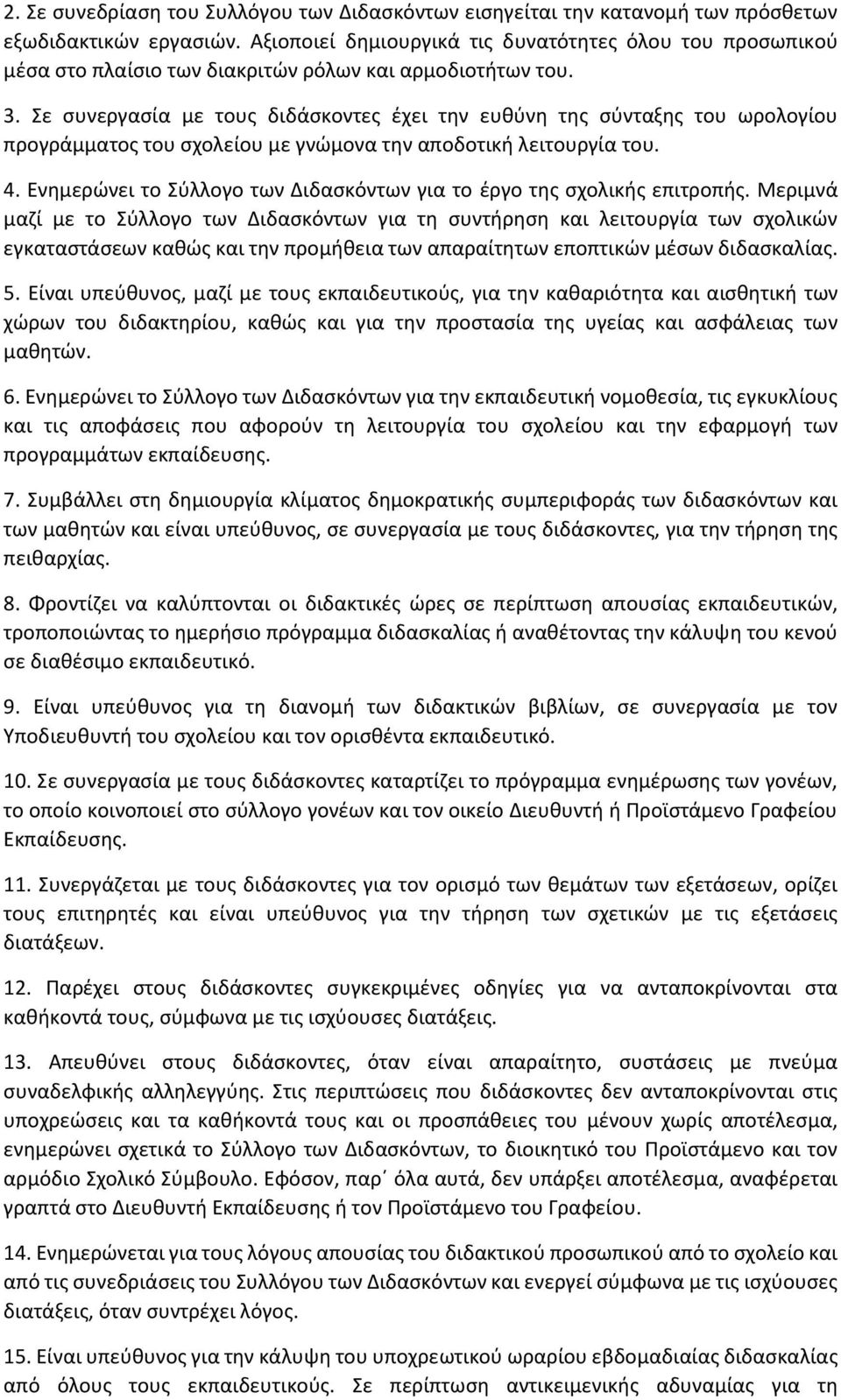 2. Σε συνεδρίαση του Συλλόγου των Διδασκόντων εισηγείται την κατανομή των πρόσθετων εξωδιδακτικών εργασιών. Αξιοποιεί δημιουργικά τις δυνατότητες όλου του προσωπικού μέσα στο πλαίσιο των διακριτών ρόλων και αρμοδιοτήτων του.

3. Σε συνεργασία με τους διδάσκοντες έχει την ευθύνη της σύνταξης του ωρολογίου προγράμματος του σχολείου με γνώμονα την αποδοτική λειτουργία του.

4. Ενημερώνει το Σύλλογο των Διδασκόντων για το έργο της σχολικής επιτροπής. Μεριμνά μαζί με το Σύλλογο των Διδασκόντων για τη συντήρηση και λειτουργία των σχολικών εγκαταστάσεων καθώς και την προμήθεια των απαραίτητων εποπτικών μέσων διδασκαλίας.

5. Είναι υπεύθυνος, μαζί με τους εκπαιδευτικούς, για την καθαριότητα και αισθητική των χώρων του διδακτηρίου, καθώς και για την προστασία της υγείας και ασφάλειας των μαθητών.

6. Ενημερώνει το Σύλλογο των Διδασκόντων για την εκπαιδευτική νομοθεσία, τις εγκυκλίους και τις αποφάσεις που αφορούν τη λειτουργία του σχολείου και την εφαρμογή των προγραμμάτων εκπαίδευσης.

7. Συμβάλλει στη δημιουργία κλίματος δημοκρατικής συμπεριφοράς των διδασκόντων και των μαθητών και είναι υπεύθυνος, σε συνεργασία με τους διδάσκοντες, για την τήρηση της πειθαρχίας.

8. Φροντίζει να καλύπτονται οι διδακτικές ώρες σε περίπτωση απουσίας εκπαιδευτικών, τροποποιώντας το ημερήσιο πρόγραμμα διδασκαλίας ή αναθέτοντας την κάλυψη του κενού σε διαθέσιμο εκπαιδευτικό.

9. Είναι υπεύθυνος για τη διανομή των διδακτικών βιβλίων, σε συνεργασία με τον Υποδιευθυντή του σχολείου και τον ορισθέντα εκπαιδευτικό.

10. Σε συνεργασία με τους διδάσκοντες καταρτίζει το πρόγραμμα ενημέρωσης των γονέων, το οποίο κοινοποιεί στο σύλλογο γονέων και τον οικείο Διευθυντή ή Προϊστάμενο Γραφείου Εκπαίδευσης.

11. Συνεργάζεται με τους διδάσκοντες για τον ορισμό των θεμάτων των εξετάσεων, ορίζει τους επιτηρητές και είναι υπεύθυνος για την τήρηση των σχετικών με τις εξετάσεις διατάξεων.

12. Παρέχει στους διδάσκοντες συγκεκριμένες οδηγίες για να ανταποκρίνονται στα καθήκοντά τους, σύμφωνα με τις ισχύουσες διατάξεις.

13. Απευθύνει στους διδάσκοντες, όταν είναι απαραίτητο, συστάσεις με πνεύμα συναδελφικής αλληλεγγύης. Στις περιπτώσεις που διδάσκοντες δεν ανταποκρίνονται στις υποχρεώσεις και τα καθήκοντά τους και οι προσπάθειες του μένουν χωρίς αποτέλεσμα, ενημερώνει σχετικά το Σύλλογο των Διδασκόντων, το διοικητικό του Προϊστάμενο και τον αρμόδιο Σχολικό Σύμβουλο. Εφόσον, παρ΄ όλα αυτά, δεν υπάρξει αποτέλεσμα, αναφέρεται γραπτά στο Διευθυντή Εκπαίδευσης ή τον Προϊστάμενο του Γραφείου.

14. Ενημερώνεται για τους λόγους απουσίας του διδακτικού προσωπικού από το σχολείο και από τις συνεδριάσεις του Συλλόγου των Διδασκόντων και ενεργεί σύμφωνα με τις ισχύουσες διατάξεις, όταν συντρέχει λόγος.

15. Είναι υπεύθυνος για την κάλυψη του υποχρεωτικού ωραρίου εβδομαδιαίας διδασκαλίας από όλους τους εκπαιδευτικούς. Σε περίπτωση αντικειμενικής αδυναμίας για τη